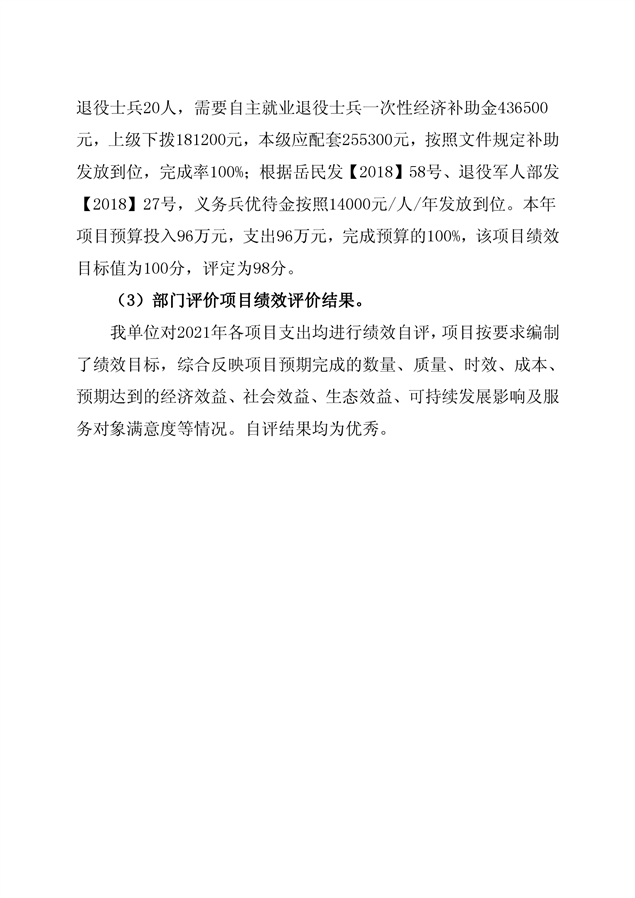 退役士兵20人，需要自主就业退役士兵一次性经济补助金436500元，上级下拨181200元，本级应配套255300元，按照文件规定补助发放到位，完成率100%；根据岳民发【2018】58号、退役军人部发【2018】27号，义务兵优待金按照14000元/人/年发放到位。本年项目预算投入96万元，支出96万元，完成预算的100%，该项目绩效目标值为100分，评定为98分。

（3）部门评价项目绩效评价结果。

我单位对2021年各项目支出均进行绩效自评，项目按要求编制了绩效目标，综合反映项目预期完成的数量、质量、时效、成本、预期达到的经济效益、社会效益、生态效益、可持续发展影响及服务对象满意度等情况。自评结果均为优秀。